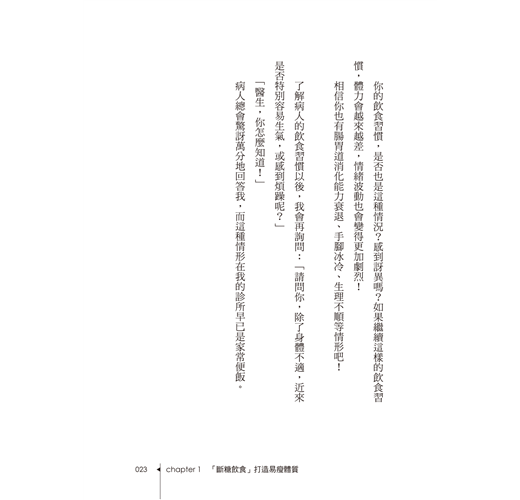 你的飲食習慣，是否也是這種情況？感到訝異嗎？如果繼續這樣的飲食習慣，體力會越來越差，情緒波動也會變得更加劇烈！

相信你也有腸胃道消化能力衰退、手腳冰冷、生理不順等情形吧！

了解病人的飲食習慣以後，我會再詢問：「請問你，除了身體不適，近來是否特別容易生氣，或感到煩躁呢？」

「醫生，你怎麼知道！」

病人總會驚訝萬分地回答我，而這種情形在我的診所早已是家常便飯。

023 chapter 1 「斷糖飲食」打造易瘦體質